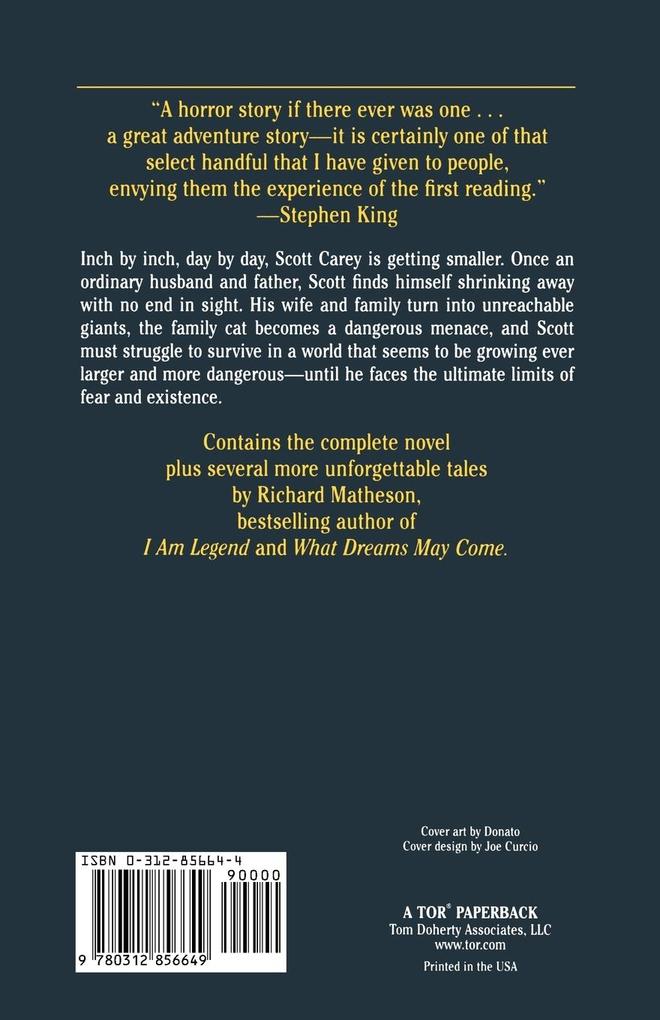 "A horror story if there ever was one . . . a great adventure story—it is certainly one of that select handful that I have given to people, envying them the experience of the first reading."
—Stephen King

Inch by inch, day by day, Scott Carey is getting smaller. Once an ordinary husband and father, Scott finds himself shrinking away with no end in sight. His wife and family turn into unreachable giants, the family cat becomes a dangerous menace, and Scott must struggle to survive in a world that seems to be growing ever larger and more dangerous—until he faces the ultimate limits of fear and existence.

Contains the complete novel
plus several more unforgettable tales
by Richard Matheson,
bestselling author of
I Am Legend and What Dreams May Come.

Cover art by Donato
Cover design by Joe Curcio

ISBN 0-312-85664-4
90000
9 780312 856649

A TOR® PAPERBACK
Tom Doherty Associates, LLC
www.tor.com

Printed in the USA